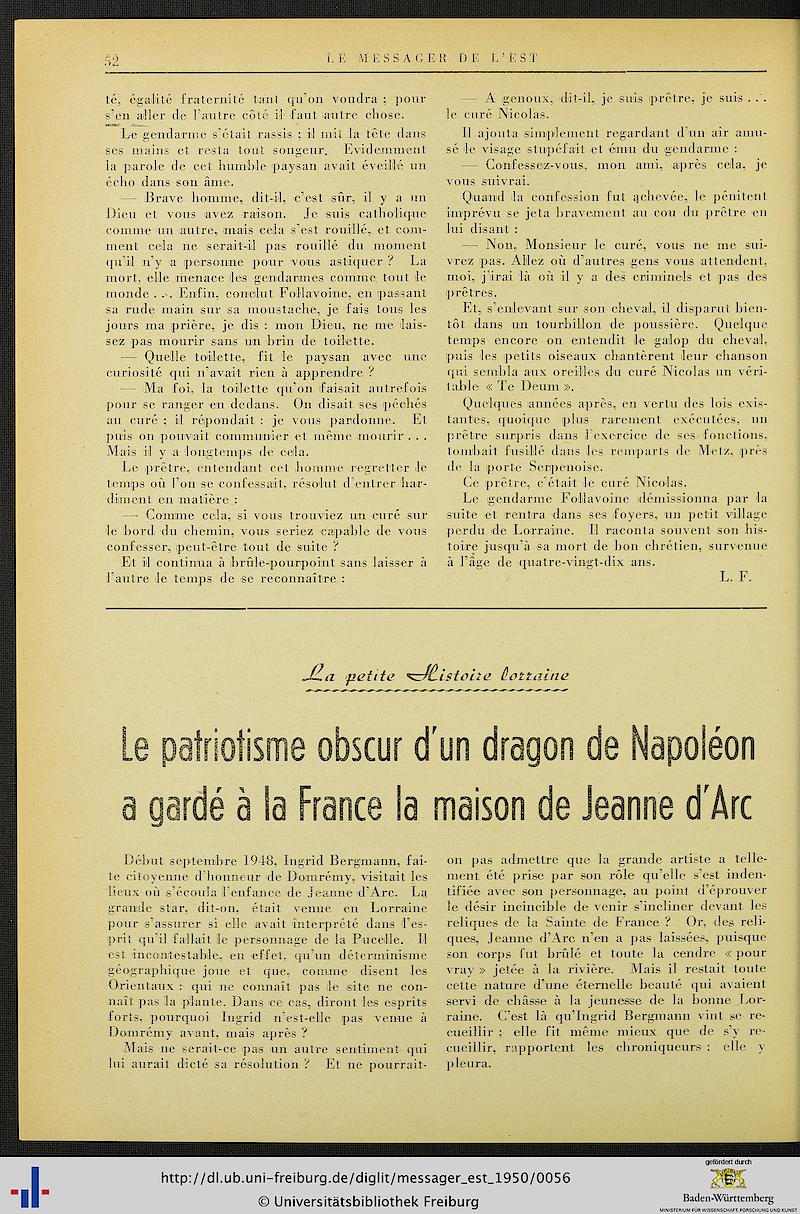 52 LE MESSAGER DE L'EST

té, égalité fraternité tant qu'on voudra ; pour s'en aller de l'autre côté il faut autre chose.

Le gendarme s'était rassis ; il mit la tête dans ses mains et resta tout songeur. Evidemment la parole de cet humble paysan avait éveillé un écho dans son âme.

— Brave homme, dit-il, c'est sûr, il y a un Dieu et vous avez raison. Je suis catholique comme un autre, mais cela s'est rouillé, et comment cela ne serait-il pas rouillé du moment qu'il n'y a personne pour vous astiquer ? La mort, elle menace les gendarmes comme tout le monde . . . Enfin, conclut Follavoine, en passant sa rude main sur sa moustache, je fais tous les jours ma prière, je dis : mon Dieu, ne me laissez pas mourir sans un brin de toilette.

— Quelle toilette, fit le paysan avec une curiosité qui n'avait rien à apprendre ?

— Ma foi, la toilette qu'on faisait autrefois pour se ranger en dedans. On disait ses péchés au curé ; il répondait : je vous pardonne. Et puis on pouvait communier et même mourir . . . Mais il y a longtemps de cela.

Le prêtre, entendant cet homme regretter le temps où l'on se confessait, résolut d'entrer hardiment en matière :

— Comme cela, si vous trouviez un curé sur le bord du chemin, vous seriez capable de vous confesser, peut-être tout de suite ?

Et il continua à brûle-pourpoint sans laisser à l'autre le temps de se reconnaître :

— A genoux, dit-il, je suis prêtre, je suis . . . le curé Nicolas.

Il ajouta simplement regardant d'un air amusé le visage stupéfait et ému du gendarme :

— Confessez-vous, mon ami, après cela, je vous suivrai.

Quand la confession fut achevée, le pénitent imprévu se jeta bravement au cou du prêtre en lui disant :

— Non, Monsieur le curé, vous ne me suivrez pas. Allez où d'autres gens vous attendent, moi, j'irai là où il y a des criminels et pas des prêtres.

Et, s'enlevant sur son cheval, il disparut bientôt dans un tourbillon de poussière. Quelque temps encore on entendit le galop du cheval, puis les petits oiseaux chantèrent leur chanson qui sembla aux oreilles du curé Nicolas un véritable « Te Deum ».

Quelques années après, en vertu des lois existantes, quoique plus rarement exécutées, un prêtre surpris dans l'exercice de ses fonctions, tombait fusillé dans les remparts de Metz, près de la porte Serpenoise.

Ce prêtre, c'était le curé Nicolas.

Le gendarme Follavoine démissionna par la suite et rentra dans ses foyers, un petit village perdu de Lorraine. Il raconta souvent son histoire jusqu'à sa mort de bon chrétien, survenue à l'âge de quatre-vingt-dix ans.

L. F.

La petite Histoire lorraine

Le patriotisme obscur d'un dragon de Napoléon a gardé à la France la maison de Jeanne d'Arc

Début septembre 1948, Ingrid Bergmann, faite citoyenne d'honneur de Domrémy, visitait les lieux où s'écoula l'enfance de Jeanne d'Arc. La grande star, dit-on, était venue en Lorraine pour s'assurer si elle avait interprété dans l'esprit qu'il fallait le personnage de la Pucelle. Il est incontestable, en effet, qu'un déterminisme géographique joue et que, comme disent les Orientaux : qui ne connaît pas le site ne connaît pas la plante. Dans ce cas, diront les esprits forts, pourquoi Ingrid n'est-elle pas venue à Domrémy avant, mais après ?

Mais ne serait-ce pas un autre sentiment qui lui aurait dicté sa résolution ? Et ne pourrait-on pas admettre que la grande artiste a tellement été prise par son rôle qu'elle s'est indentifiée avec son personnage, au point d'éprouver le désir incincible de venir s'incliner devant les reliques de la Sainte de France ? Or, des reliques, Jeanne d'Arc n'en a pas laissées, puisque son corps fut brûlé et toute la cendre « pour vray » jetée à la rivière. Mais il restait toute cette nature d'une éternelle beauté qui avaient servi de châsse à la jeunesse de la bonne Lorraine. C'est là qu'Ingrid Bergmann vint se recueillir ; elle fit même mieux que de s'y recueillir, rapportent les chroniqueurs : elle y pleura.

http://dl.ub.uni-freiburg.de/diglit/messager_est_1950/0056
© Universitätsbibliothek Freiburg
gefördert durch
Baden-Württemberg
MINISTERIUM FÜR WISSENSCHAFT, FORSCHUNG UND KUNST